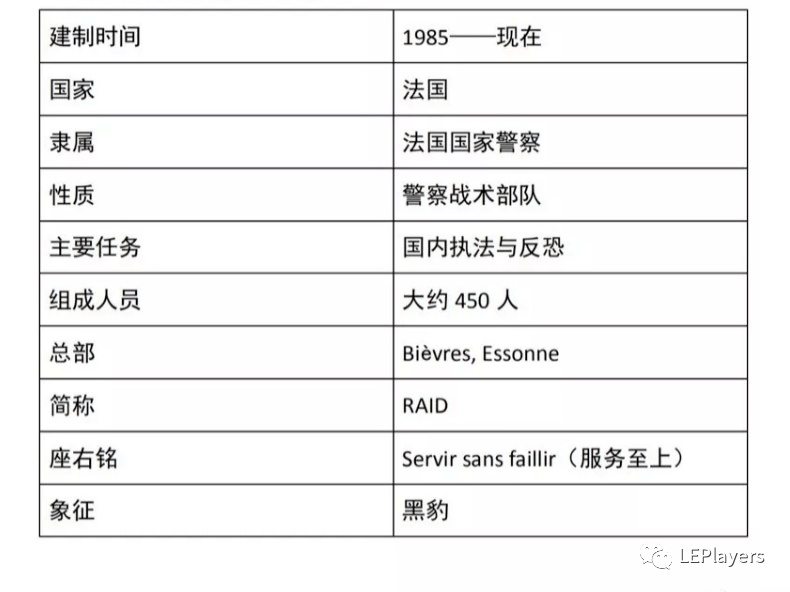 | 建制时间 | 1985——现在 |
|---|---|
| 国家 | 法国 |
| 隶属 | 法国国家警察 |
| 性质 | 警察战术部队 |
| 主要任务 | 国内执法与反恐 |
| 组成人员 | 大约450人 |
| 总部 | Bièvres, Essonne |
| 简称 | RAID |
| 座右铭 | Servir sans faillir（服务至上） |
| 象征 | 黑豹 |

LEPlayers